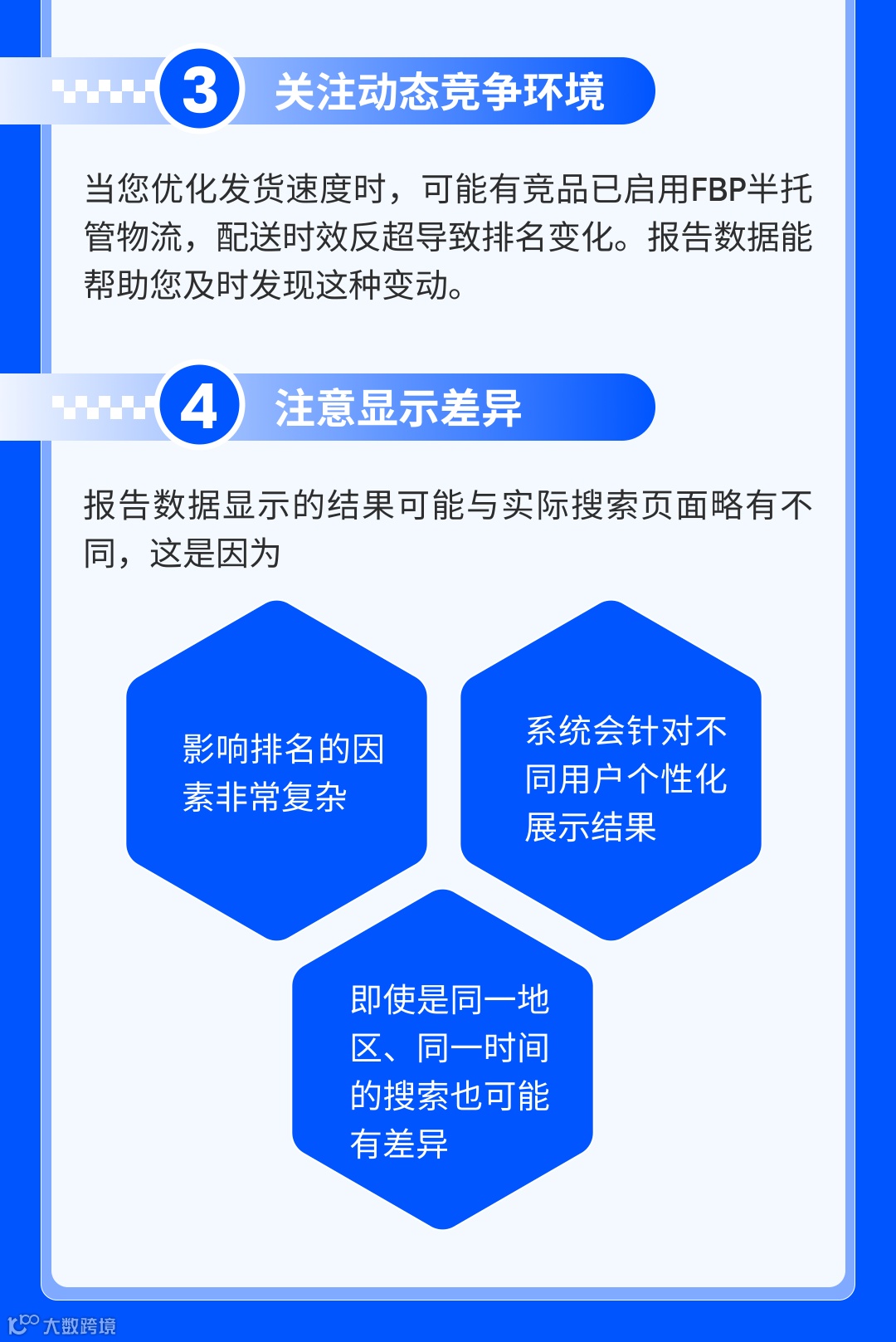 3 关注动态竞争环境

当您优化发货速度时，可能有竞品已启用FBP半托管物流，配送时效反超导致排名变化。报告数据能帮助您及时发现这种变动。

4 注意显示差异

报告数据显示的结果可能与实际搜索页面略有不同，这是因为

影响排名的因素非常复杂

系统会针对不同用户个性化展示结果

即使是同一地区、同一时间的搜索也可能有差异

大数跨境